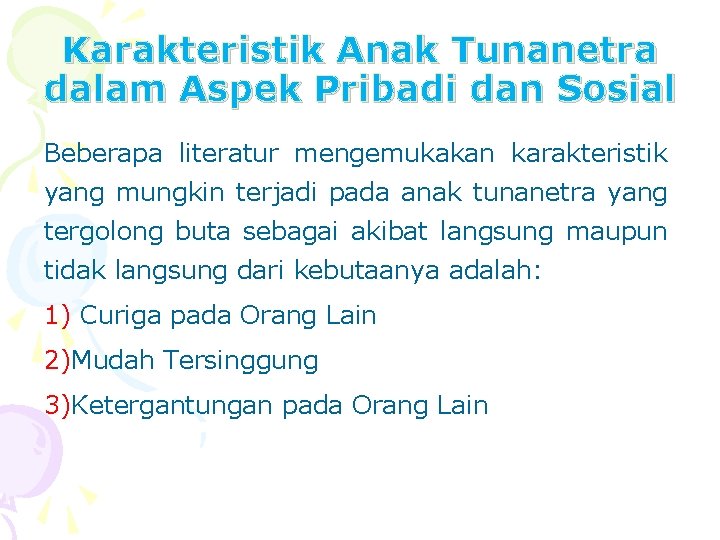 Karakteristik Anak Tunanetra dalam Aspek Pribadi dan Sosial

Beberapa literatur mengemukakan karakteristik yang mungkin terjadi pada anak tunanetra yang tergolong buta sebagai akibat langsung maupun tidak langsung dari kebutaanya adalah:

1) Curiga pada Orang Lain

2)Mudah Tersinggung

3)Ketergantungan pada Orang Lain